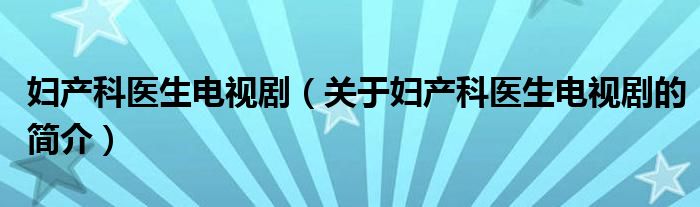 妇产科医生电视剧（关于妇产科医生电视剧的简介）